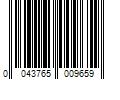 0 043765 009659